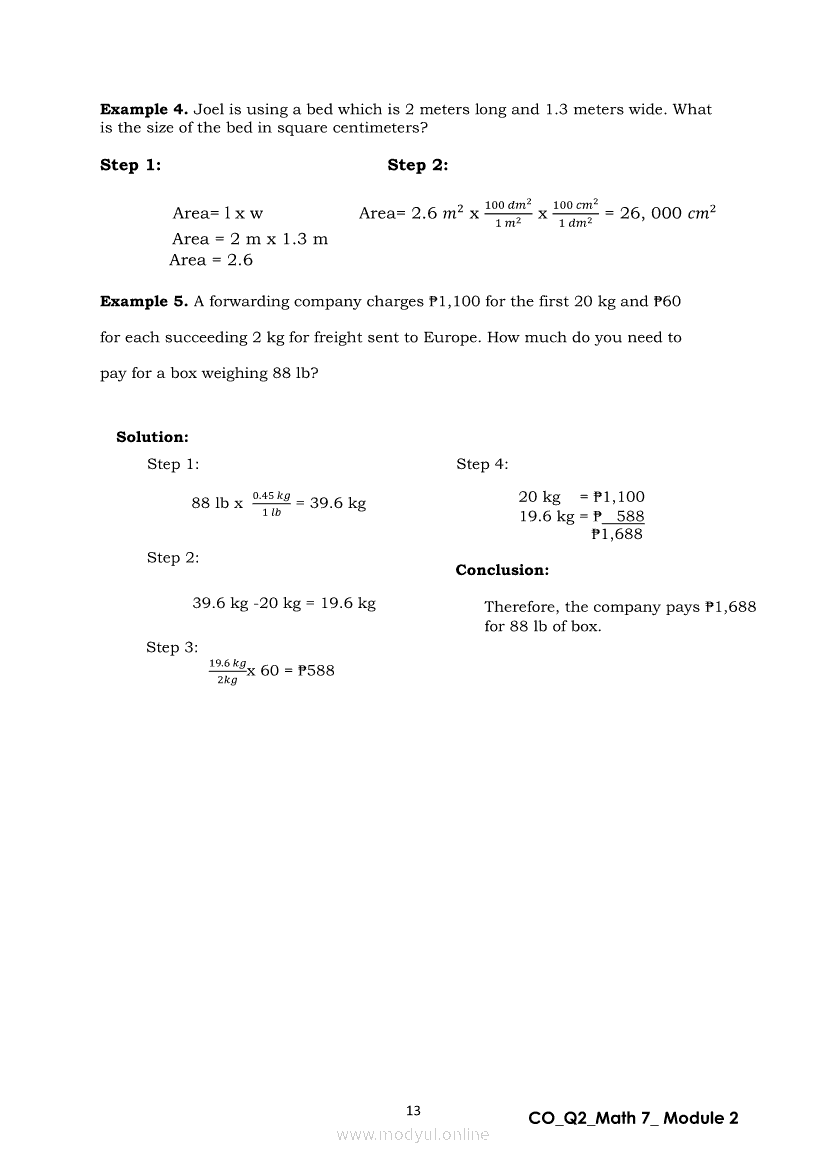 **Example 4.** Joel is using a bed which is 2 meters long and 1.3 meters wide. What is the size of the bed in square centimeters?

**Step 1:**

Area= l x w
Area = 2 m x 1.3 m
Area = 2.6

**Step 2:**

Area= 2.6 $m^2$ x $\frac{100\ dm^2}{1\ m^2}$ x $\frac{100\ cm^2}{1\ dm^2}$ = 26, 000 $cm^2$

**Example 5.** A forwarding company charges ₱1,100 for the first 20 kg and ₱60 for each succeeding 2 kg for freight sent to Europe. How much do you need to pay for a box weighing 88 lb?

**Solution:**

Step 1:

88 lb x $\frac{0.45\ kg}{1\ lb}$ = 39.6 kg

Step 2:

39.6 kg -20 kg = 19.6 kg

Step 3:

$\frac{19.6\ kg}{2kg}$x 60 = ₱588

Step 4:

20 kg = ₱1,100
19.6 kg = ₱ 588
₱1,688

**Conclusion:**

Therefore, the company pays ₱1,688 for 88 lb of box.

13

CO_Q2_Math 7_ Module 2

www.modyul.online